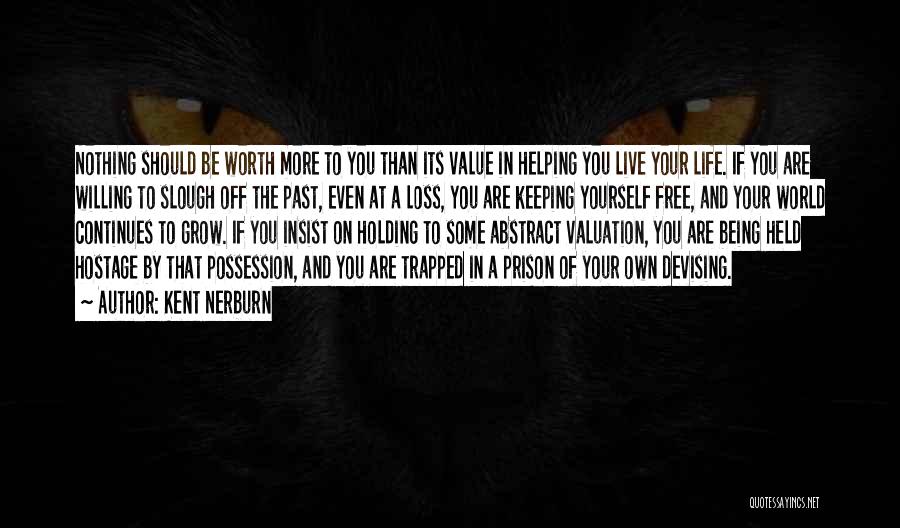 NOTHING SHOULD BE WORTH MORE TO YOU THAN ITS VALUE IN HELPING YOU LIVE YOUR LIFE. IF YOU ARE WILLING TO SLOUGH OFF THE PAST, EVEN AT A LOSS, YOU ARE KEEPING YOURSELF FREE, AND YOUR WORLD CONTINUES TO GROW. IF YOU INSIST ON HOLDING TO SOME ABSTRACT VALUATION, YOU ARE BEING HELD HOSTAGE BY THAT POSSESSION, AND YOU ARE TRAPPED IN A PRISON OF YOUR OWN DEVISING.

~ AUTHOR: KENT NERBURN

QUOTESSAYINGS.NET